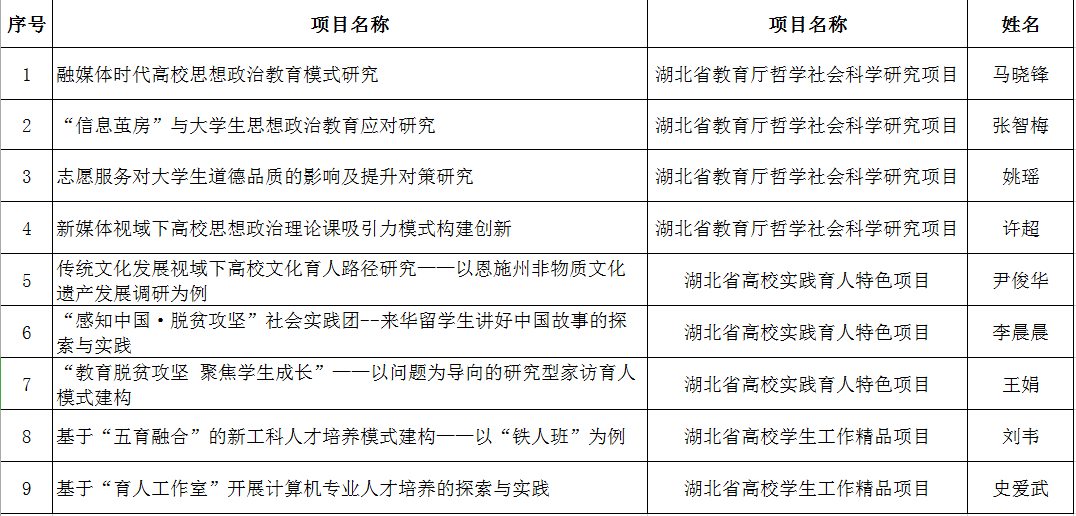 | 序号 | 项目名称 | 项目名称 | 姓名 |
|---|---|---|---|
| 1 | 融媒体时代高校思想政治教育模式研究 | 湖北省教育厅哲学社会科学研究项目 | 马晓锋 |
| 2 | “信息茧房”与大学生思想政治教育应对研究 | 湖北省教育厅哲学社会科学研究项目 | 张智梅 |
| 3 | 志愿服务对大学生道德品质的影响及提升对策研究 | 湖北省教育厅哲学社会科学研究项目 | 姚瑶 |
| 4 | 新媒体视域下高校思想政治理论课吸引力模式构建创新 | 湖北省教育厅哲学社会科学研究项目 | 许超 |
| 5 | 传统文化发展视域下高校文化育人路径研究——以恩施州非物质文化遗产发展调研为例 | 湖北省高校实践育人特色项目 | 尹俊华 |
| 6 | “感知中国·脱贫攻坚”社会实践团--来华留学生讲好中国故事的探索与实践 | 湖北省高校实践育人特色项目 | 李晨晨 |
| 7 | “教育脱贫攻坚 聚焦学生成长”——以问题为导向的研究型家访育人模式建构 | 湖北省高校实践育人特色项目 | 王娟 |
| 8 | 基于“五育融合”的新工科人才培养模式建构——以“铁人班”为例 | 湖北省高校学生工作精品项目 | 刘韦 |
| 9 | 基于“育人工作室”开展计算机专业人才培养的探索与实践 | 湖北省高校学生工作精品项目 | 史爱武 |